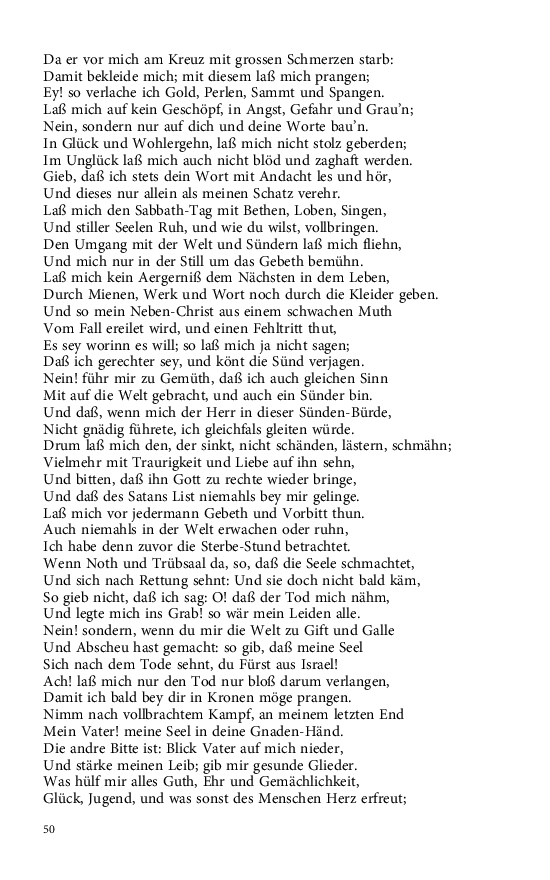 Da er vor mich am Kreuz mit grossen Schmerzen starb:
Damit bekleide mich; mit diesem laß mich prangen;
Ey! so verlache ich Gold, Perlen, Sammt und Spangen.
Laß mich auf kein Geschöpf, in Angst, Gefahr und Grau'n;
Nein, sondern nur auf dich und deine Worte bau'n.
In Glück und Wohlergehn, laß mich nicht stolz geberden;
Im Unglück laß mich auch nicht blöd und zaghaft werden.
Gieb, daß ich stets dein Wort mit Andacht les und hör,
Und dieses nur allein als meinen Schatz verehr.
Laß mich den Sabbath-Tag mit Bethen, Loben, Singen,
Und stiller Seelen Ruh, und wie du wilst, vollbringen.
Den Umgang mit der Welt und Sündern laß mich fliehn,
Und mich nur in der Still um das Gebeth bemühn.
Laß mich kein Aergerniß dem Nächsten in dem Leben,
Durch Mienen, Werk und Wort noch durch die Kleider geben.
Und so mein Neben-Christ aus einem schwachen Muth
Vom Fall ereilet wird, und einen Fehltritt thut,
Es sey worinn es will; so laß mich ja nicht sagen;
Daß ich gerechter sey, und könt die Sünd verjagen.
Nein! führ mir zu Gemüth, daß ich auch gleichen Sinn
Mit auf die Welt gebracht, und auch ein Sünder bin.
Und daß, wenn mich der Herr in dieser Sünden-Bürde,
Nicht gnädig führete, ich gleichfals gleiten würde.
Drum laß mich den, der sinkt, nicht schänden, lästern, schmähn;
Vielmehr mit Traurigkeit und Liebe auf ihn sehn,
Und bitten, daß ihn Gott zu rechte wieder bringe,
Und daß des Satans List niemahls bey mir gelinge.
Laß mich vor jedermann Gebeth und Vorbitt thun.
Auch niemahls in der Welt erwachen oder ruhn,
Ich habe denn zuvor die Sterbe-Stund betrachtet.
Wenn Noth und Trübsaal da, so, daß die Seele schmachtet,
Und sich nach Rettung sehnt: Und sie doch nicht bald käm,
So gieb nicht, daß ich sag: O! daß der Tod mich nähm,
Und legte mich ins Grab! so wär mein Leiden alle.
Nein! sondern, wenn du mir die Welt zu Gift und Galle
Und Abscheu hast gemacht: so gib, daß meine Seel
Sich nach dem Tode sehnt, du Fürst aus Israel!
Ach! laß mich nur den Tod nur bloß darum verlangen,
Damit ich bald bey dir in Kronen möge prangen.
Nimm nach vollbrachtem Kampf, an meinem letzten End
Mein Vater! meine Seel in deine Gnaden-Händ.
Die andre Bitte ist: Blick Vater auf mich nieder,
Und stärke meinen Leib; gib mir gesunde Glieder.
Was hülf mir alles Guth, Ehr und Gemächlichkeit,
Glück, Jugend, und was sonst des Menschen Herz erfreut;

50